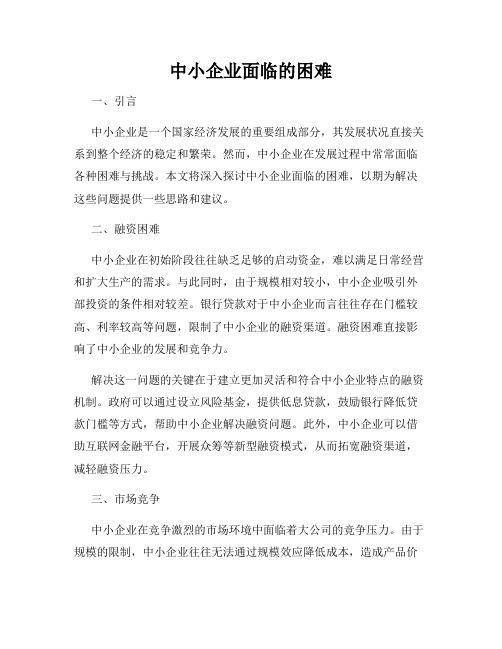 中小企业面临的困难

一、引言

中小企业是一个国家经济发展的重要组成部分，其发展状况直接关系到整个经济的稳定和繁荣。然而，中小企业在发展过程中常常面临各种困难与挑战。本文将深入探讨中小企业面临的困难，以期为解决这些问题提供一些思路和建议。

二、融资困难

中小企业在初始阶段往往缺乏足够的启动资金，难以满足日常经营和扩大生产的需求。与此同时，由于规模相对较小，中小企业吸引外部投资的条件相对较差。银行贷款对于中小企业而言往往存在门槛较高、利率较高等问题，限制了中小企业的融资渠道。融资困难直接影响了中小企业的发展和竞争力。

解决这一问题的关键在于建立更加灵活和符合中小企业特点的融资机制。政府可以通过设立风险基金，提供低息贷款，鼓励银行降低贷款门槛等方式，帮助中小企业解决融资问题。此外，中小企业可以借助互联网金融平台，开展众筹等新型融资模式，从而拓宽融资渠道，减轻融资压力。

三、市场竞争

中小企业在竞争激烈的市场环境中面临着大公司的竞争压力。由于规模的限制，中小企业往往无法通过规模效应降低成本，造成产品价